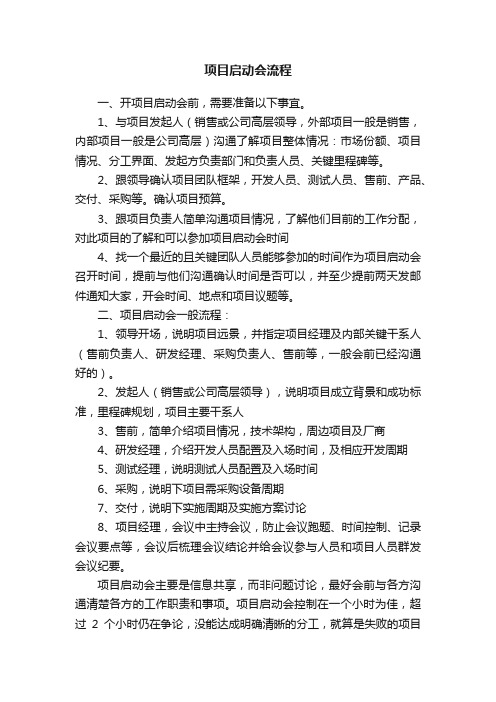 项目启动会流程

一、开项目启动会前，需要准备以下事宜。

1、与项目发起人（销售或公司高层领导，外部项目一般是销售，内部项目一般是公司高层）沟通了解项目整体情况：市场份额、项目情况、分工界面、发起方负责部门和负责人员、关键里程碑等。

2、跟领导确认项目团队框架，开发人员、测试人员、售前、产品、交付、采购等。确认项目预算。

3、跟项目负责人简单沟通项目情况，了解他们目前的工作分配，对此项目的了解和可以参加项目启动会时间

4、找一个最近的且关键团队人员能够参加的时间作为项目启动会召开时间，提前与他们沟通确认时间是否可以，并至少提前两天发邮件通知大家，开会时间、地点和项目议题等。

二、项目启动会一般流程：

1、领导开场，说明项目远景，并指定项目经理及内部关键干系人（售前负责人、研发经理、采购负责人、售前等，一般会前已经沟通好的）。

2、发起人（销售或公司高层领导），说明项目成立背景和成功标准，里程碑规划，项目主要干系人

3、售前，简单介绍项目情况，技术架构，周边项目及厂商

4、研发经理，介绍开发人员配置及入场时间，及相应开发周期

5、测试经理，说明测试人员配置及入场时间

6、采购，说明下项目需采购设备周期

7、交付，说明下实施周期及实施方案讨论

8、项目经理，会议中主持会议，防止会议跑题、时间控制、记录会议要点等，会议后梳理会议结论并给会议参与人员和项目人员群发会议纪要。

项目启动会主要是信息共享，而非问题讨论，最好会前与各方沟通清楚各方的工作职责和事项。项目启动会控制在一个小时为佳，超过 2 个小时仍在争论，没能达成明确清晰的分工，就算是失败的项目